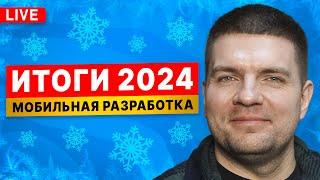 LIVE

ИТОГИ 2024

МОБИЛЬНАЯ РАЗРАБОТКА